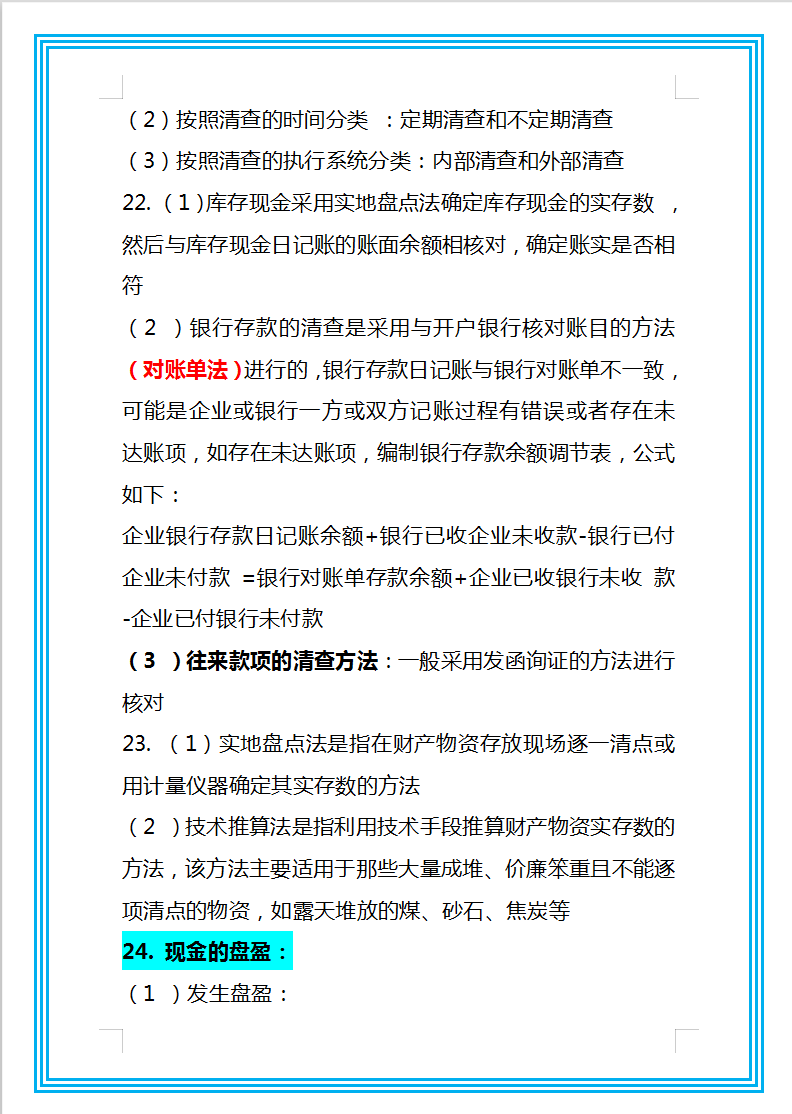 （2）按照清查的时间分类 ：定期清查和不定期清查
（3）按照清查的执行系统分类：内部清查和外部清查
22.（1）库存现金采用实地盘点法确定库存现金的实存数 ，然后与库存现金日记账的账面余额相核对，确定账实是否相符

（2 ）银行存款的清查是采用与开户银行核对账目的方法（对账单法）进行的，银行存款日记账与银行对账单不一致，可能是企业或银行一方或双方记账过程有错误或者存在未达账项，如存在未达账项，编制银行存款余额调节表，公式如下：
企业银行存款日记账余额+银行已收企业未收款-银行已付企业未付款 =银行对账单存款余额+企业已收银行未收 款-企业已付银行未付款
（3 ）往来款项的清查方法：一般采用发函询证的方法进行核对
23. （1）实地盘点法是指在财产物资存放现场逐一清点或用计量仪器确定其实存数的方法
（2 ）技术推算法是指利用技术手段推算财产物资实存数的方法，该方法主要适用于那些大量成堆、价廉笨重且不能逐项清点的物资，如露天堆放的煤、砂石、焦炭等
24. 现金的盘盈：
（1 ）发生盘盈：